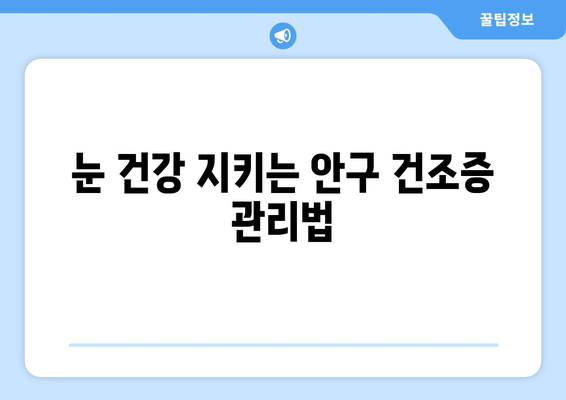 꿀팁정보

눈 건강 지키는 안구 건조증 관리법